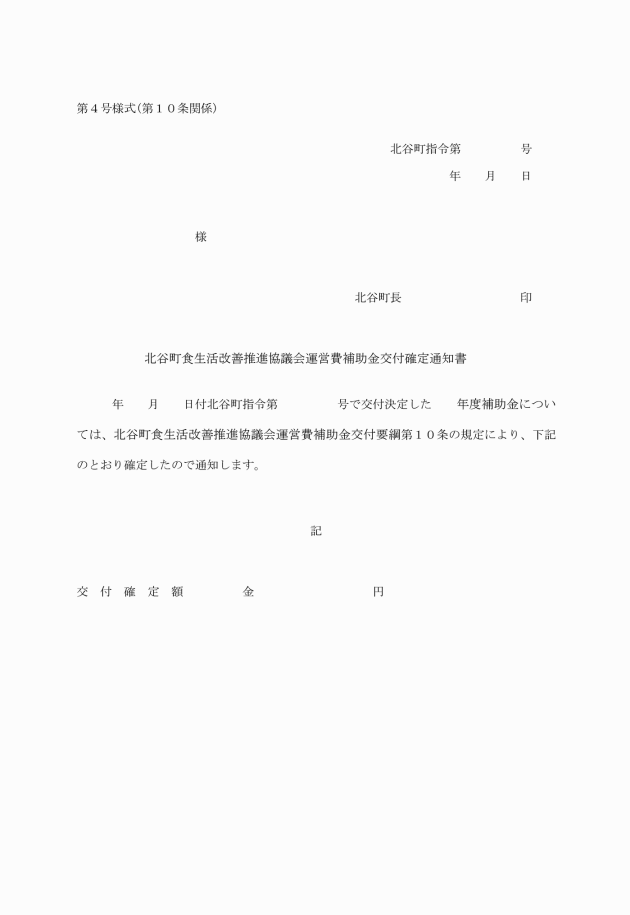 第４号様式(第１０条関係)

北谷町指令第　　　　号

年　　月　　日

様

北谷町長　　　　　　　　印

北谷町食生活改善推進協議会運営費補助金交付確定通知書

年　　月　　日付北谷町指令第　　　　号で交付決定した　　年度補助金については、北谷町食生活改善推進協議会運営費補助金交付要綱第１０条の規定により、下記のとおり確定したので通知します。

記

交　付　確　定　額　　　　金　　　　　　　円